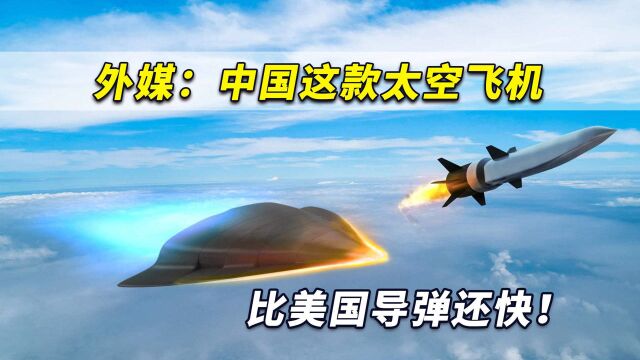 外媒：中国这款太空飞机

比美国导弹还快！